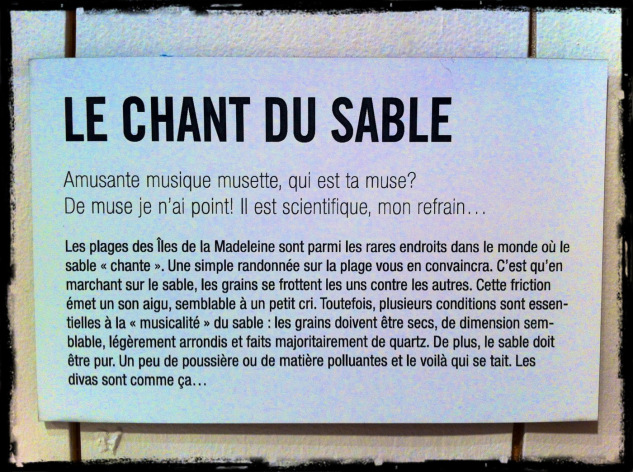 LE CHANT DU SABLE

Amusante musique musette, qui est ta muse?
De muse je n'ai point! Il est scientifique, mon refrain…

Les plages des Îles de la Madeleine sont parmi les rares endroits dans le monde où le sable « chante ». Une simple randonnée sur la plage vous en convaincra. C'est qu'en marchant sur le sable, les grains se frottent les uns contre les autres. Cette friction émet un son aigu, semblable à un petit cri. Toutefois, plusieurs conditions sont essentielles à la « musicalité » du sable : les grains doivent être secs, de dimension semblable, légèrement arrondis et faits majoritairement de quartz. De plus, le sable doit être pur. Un peu de poussière ou de matière polluantes et le voilà qui se tait. Les divas sont comme ça…